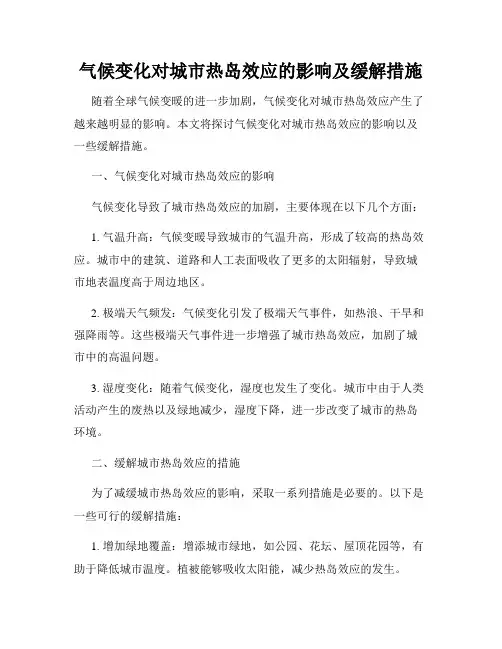 气候变化对城市热岛效应的影响及缓解措施

随着全球气候变暖的进一步加剧，气候变化对城市热岛效应产生了越来越明显的影响。本文将探讨气候变化对城市热岛效应的影响以及一些缓解措施。

一、气候变化对城市热岛效应的影响

气候变化导致了城市热岛效应的加剧，主要体现在以下几个方面：

1. 气温升高：气候变暖导致城市的气温升高，形成了较高的热岛效应。城市中的建筑、道路和人工表面吸收了更多的太阳辐射，导致城市地表温度高于周边地区。

2. 极端天气频发：气候变化引发了极端天气事件，如热浪、干旱和强降雨等。这些极端天气事件进一步增强了城市热岛效应，加剧了城市中的高温问题。

3. 湿度变化：随着气候变化，湿度也发生了变化。城市中由于人类活动产生的废热以及绿地减少，湿度下降，进一步改变了城市的热岛环境。

二、缓解城市热岛效应的措施

为了减缓城市热岛效应的影响，采取一系列措施是必要的。以下是一些可行的缓解措施：

1. 增加绿地覆盖：增添城市绿地，如公园、花坛、屋顶花园等，有助于降低城市温度。植被能够吸收太阳能，减少热岛效应的发生。